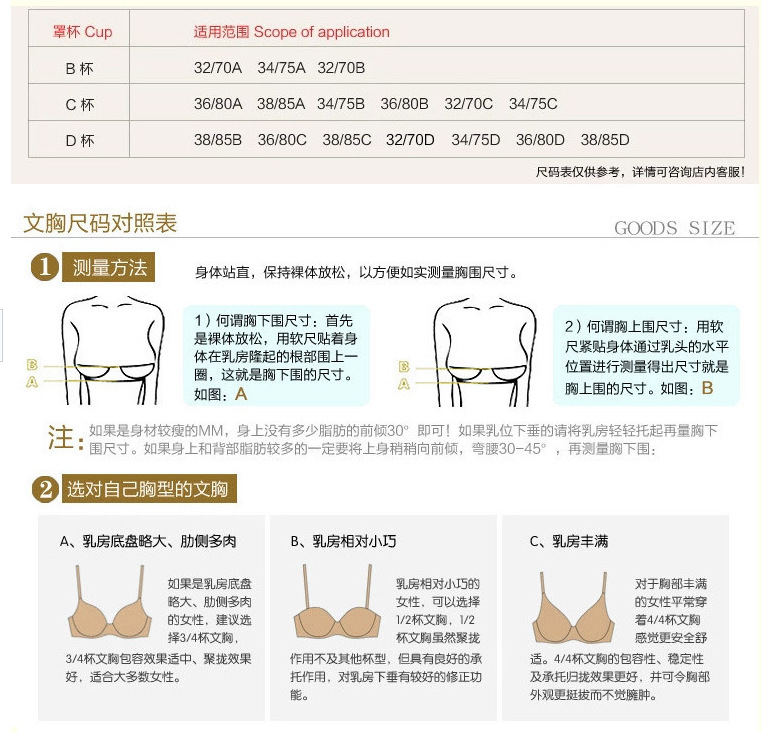 | 罩杯 Cup | 适用范围 Scope of application |
|---|---|
| B 杯 | 32/70A 34/75A 32/70B |
| C 杯 | 36/80A 38/85A 34/75B 36/80B 32/70C 34/75C |
| D 杯 | 38/85B 36/80C 38/85C 32/70D 34/75D 36/80D 38/85D |

尺码表仅供参考，详情可咨询店内客服！

文胸尺码对照表

GOODS SIZE

1 测量方法

身体站直，保持裸体放松，以方便如实测量胸围尺寸。

B
A

1）何谓胸下围尺寸：首先是裸体放松，用软尺贴着身体在乳房隆起的根部围上一圈，这就是胸下围的尺寸。如图：A

B
A

2）何谓胸上围尺寸：用软尺紧贴身体通过乳头的水平位置进行测量得出尺寸就是胸上围的尺寸。如图：B

注：如果是身材较瘦的MM，身上没有多少脂肪的前倾30° 即可！如果乳位下垂的请将乳房轻轻托起再量胸下围尺寸。如果身上和背部脂肪较多的一定要将上身稍稍向前倾，弯腰30-45°，再测量胸下围：

2 选对自己胸型的文胸

A、乳房底盘略大、肋侧多肉

如果是乳房底盘略大、肋侧多肉的女性，建议选择3/4杯文胸，3/4杯文胸包容效果适中、聚拢效果好，适合大多数女性。

B、乳房相对小巧

乳房相对小巧的女性，可以选择1/2杯文胸，1/2杯文胸虽然聚拢作用不及其他杯型，但具有良好的承托作用，对乳房下垂有较好的修正功能。

C、乳房丰满

对于胸部丰满的女性平常穿着4/4杯文胸感觉更安全舒适。4/4杯文胸的包容性、稳定性及承托归拢效果更好，并可令胸部外观更挺拔而不觉臃肿。